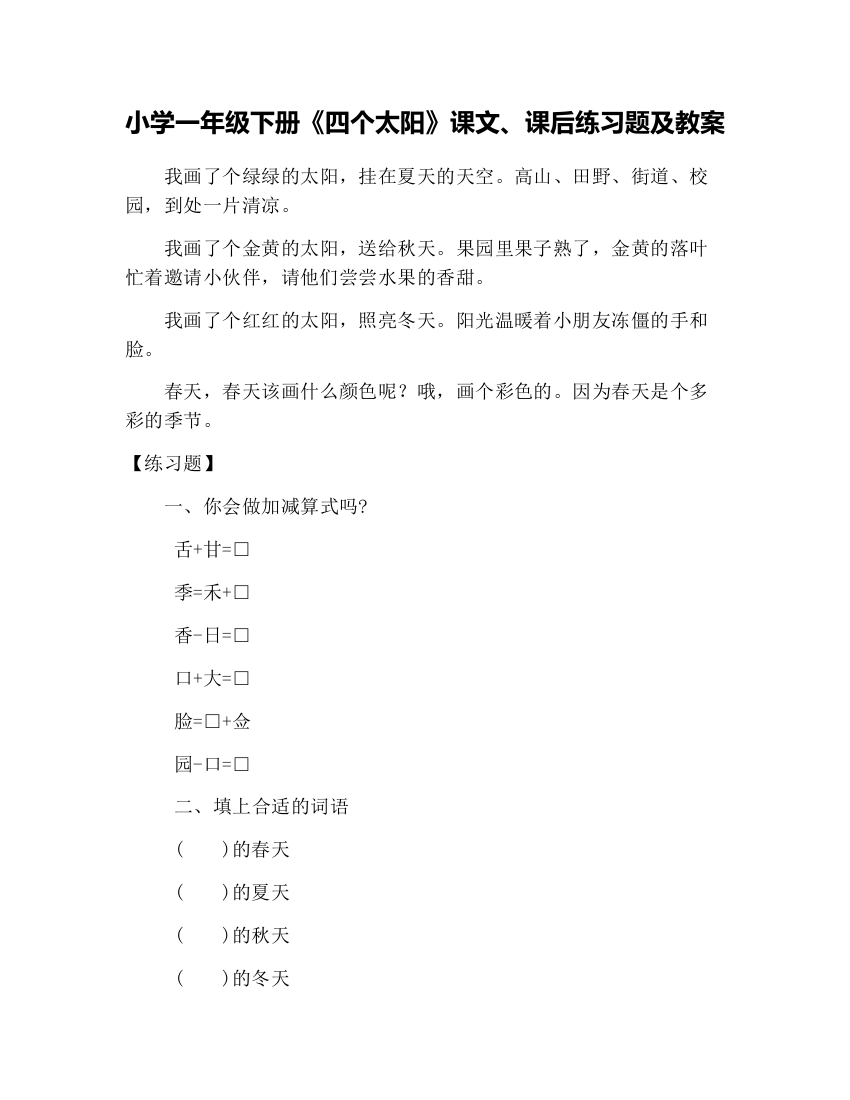 小学一年级下册《四个太阳》课文、课后练习题及教案

我画了个绿绿的太阳，挂在夏天的天空。高山、田野、街道、校园，到处一片清凉。

我画了个金黄的太阳，送给秋天。果园里果子熟了，金黄的落叶忙着邀请小伙伴，请他们尝尝水果的香甜。

我画了个红红的太阳，照亮冬天。阳光温暖着小朋友冻僵的手和脸。

春天，春天该画什么颜色呢？哦，画个彩色的。因为春天是个多彩的季节。

【练习题】

一、你会做加减算式吗?

舌+甘=□

季=禾+□

香-日=□

口+大=□

脸=□+佥

园-口=□

二、填上合适的词语

(　　)的春天

(　　)的夏天

(　　)的秋天

(　　)的冬天